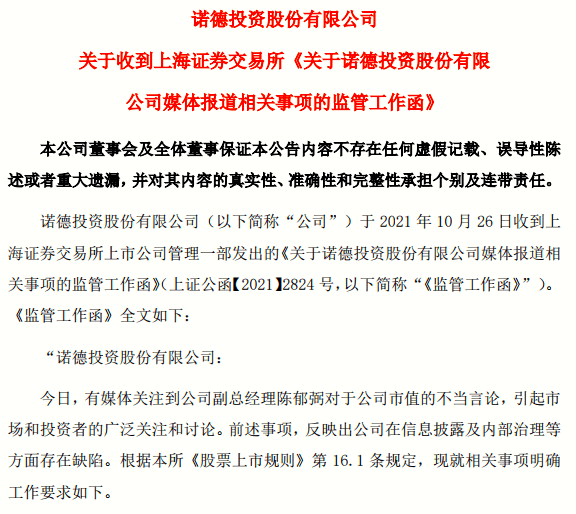 诺德投资股份有限公司

关于收到上海证券交易所《关于诺德投资股份有限公司媒体报道相关事项的监管工作函》

本公司董事会及全体董事保证本公告内容不存在任何虚假记载、误导性陈述或者重大遗漏，并对其内容的真实性、准确性和完整性承担个别及连带责任。

诺德投资股份有限公司（以下简称“公司”）于 2021 年 10 月 26 日收到上海证券交易所上市公司管理一部发出的《关于诺德投资股份有限公司媒体报道相关事项的监管工作函》（上证公函【2021】2824 号，以下简称“《监管工作函》”）。《监管工作函》全文如下：

“诺德投资股份有限公司：

今日，有媒体关注到公司副总经理陈郁弼对于公司市值的不当言论，引起市场和投资者的广泛关注和讨论。前述事项，反映出公司在信息披露及内部治理等方面存在缺陷。根据本所《股票上市规则》第 16.1 条规定，现就相关事项明确工作要求如下。